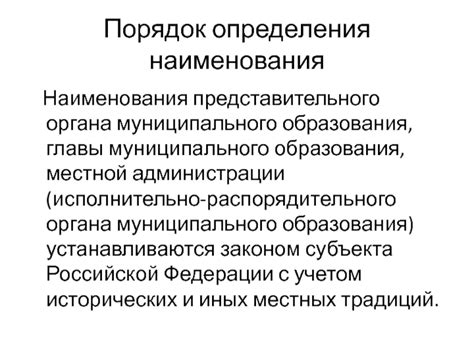 Порядок определения наименования

Наименования представительного органа муниципального образования, главы муниципального образования, местной администрации (исполнительно-распорядительного органа муниципального образования) устанавливаются законом субъекта Российской Федерации с учетом исторических и иных местных традиций.